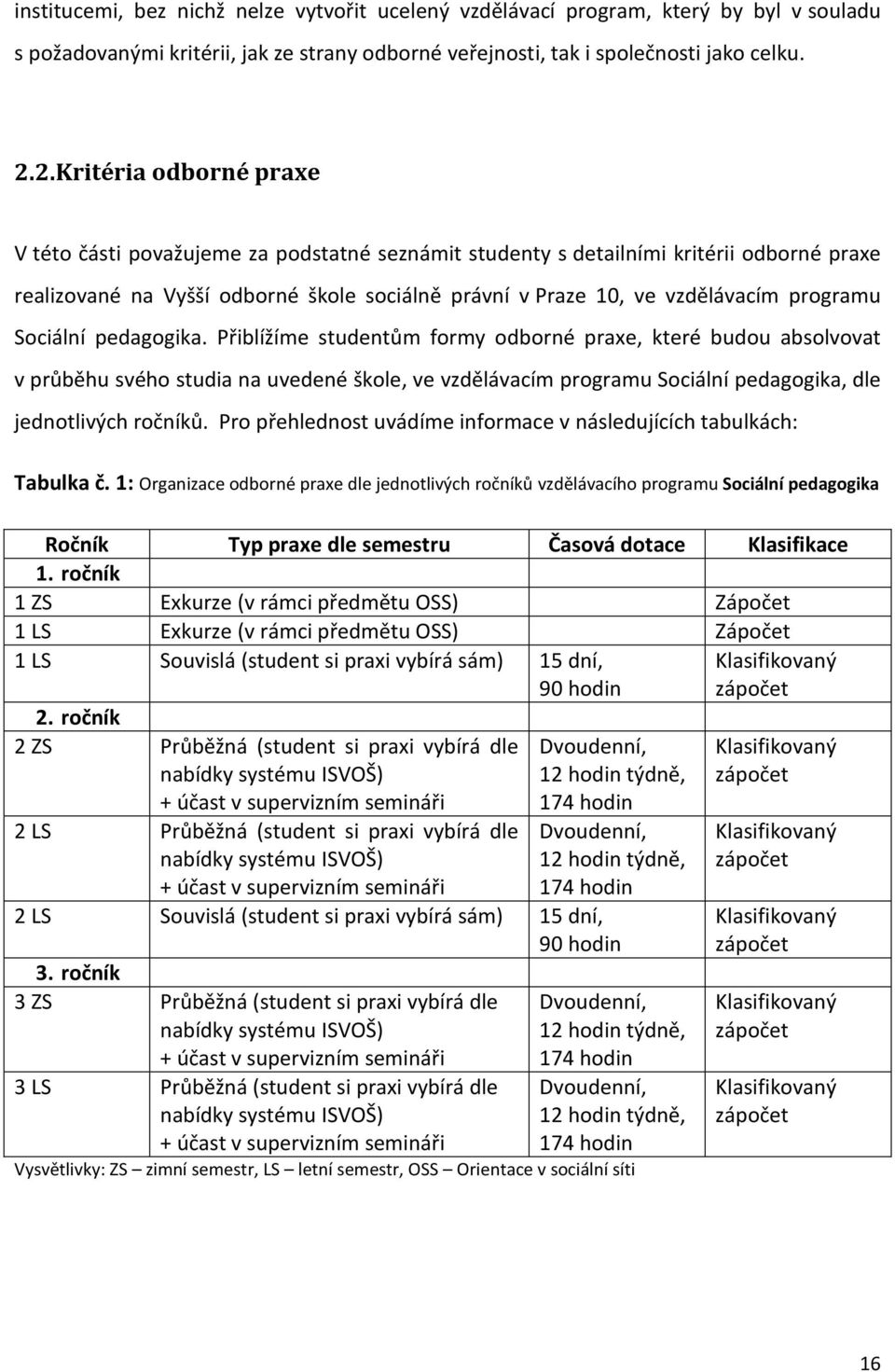 institucemi, bez nichž nelze vytvořit ucelený vzdělávací program, který by byl v souladu s požadovanými kritérii, jak ze strany odborné veřejnosti, tak i společnosti jako celku.

2.2.Kritéria odborné praxe

V této části považujeme za podstatné seznámit studenty s detailními kritérii odborné praxe realizované na Vyšší odborné škole sociálně právní v Praze 10, ve vzdělávacím programu Sociální pedagogika. Přiblížíme studentům formy odborné praxe, které budou absolvovat v průběhu svého studia na uvedené škole, ve vzdělávacím programu Sociální pedagogika, dle jednotlivých ročníků. Pro přehlednost uvádíme informace v následujících tabulkách:

Tabulka č. 1: Organizace odborné praxe dle jednotlivých ročníků vzdělávacího programu Sociální pedagogika

| Ročník | Typ praxe dle semestru | Časová dotace | Klasifikace |
|---|---|---|---|
| 1. ročník | | | |
| 1 ZS | Exkurze (v rámci předmětu OSS) | | Zápočet |
| 1 LS | Exkurze (v rámci předmětu OSS) | | Zápočet |
| 1 LS | Souvislá (student si praxi vybírá sám) | 15 dní, 90 hodin | Klasifikovaný zápočet |
| 2. ročník | | | |
| 2 ZS | Průběžná (student si praxi vybírá dle nabídky systému ISVOŠ) + účast v supervizním semináři | Dvoudenní, 12 hodin týdně, 174 hodin | Klasifikovaný zápočet |
| 2 LS | Průběžná (student si praxi vybírá dle nabídky systému ISVOŠ) + účast v supervizním semináři | Dvoudenní, 12 hodin týdně, 174 hodin | Klasifikovaný zápočet |
| 2 LS | Souvislá (student si praxi vybírá sám) | 15 dní, 90 hodin | Klasifikovaný zápočet |
| 3. ročník | | | |
| 3 ZS | Průběžná (student si praxi vybírá dle nabídky systému ISVOŠ) + účast v supervizním semináři | Dvoudenní, 12 hodin týdně, 174 hodin | Klasifikovaný zápočet |
| 3 LS | Průběžná (student si praxi vybírá dle nabídky systému ISVOŠ) + účast v supervizním semináři | Dvoudenní, 12 hodin týdně, 174 hodin | Klasifikovaný zápočet |

Vysvětlivky: ZS – zimní semestr, LS – letní semestr, OSS – Orientace v sociální síti

16